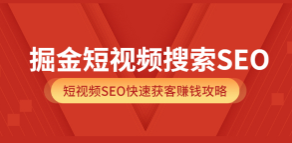 掘金短视频搜索SEO

短视频SEO快速获客赚钱攻略